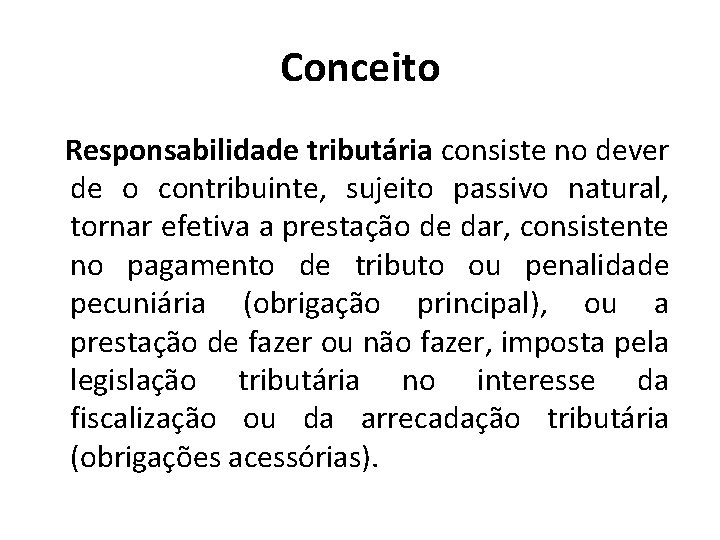 Conceito

Responsabilidade tributária consiste no dever de o contribuinte, sujeito passivo natural, tornar efetiva a prestação de dar, consistente no pagamento de tributo ou penalidade pecuniária (obrigação principal), ou a prestação de fazer ou não fazer, imposta pela legislação tributária no interesse da fiscalização ou da arrecadação tributária (obrigações acessórias).